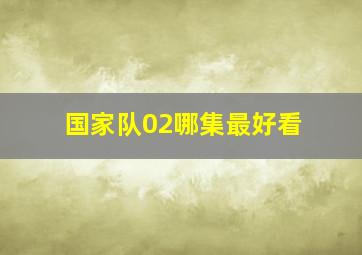 国家队02哪集最好看